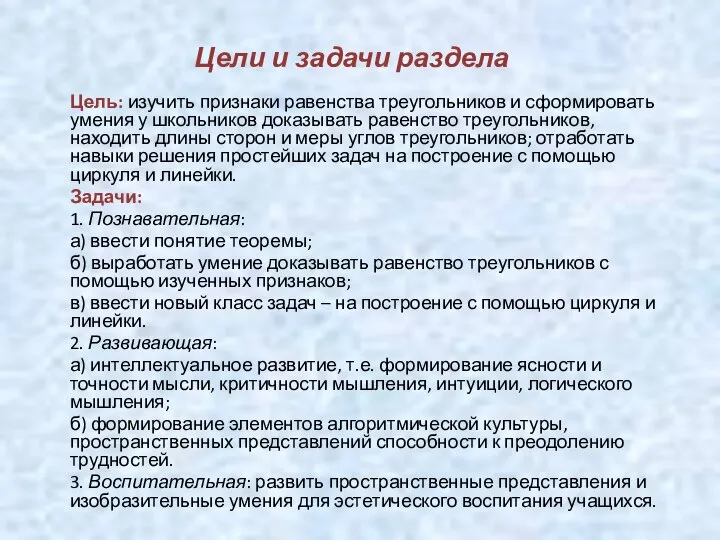 Цели и задачи раздела

Цель: изучить признаки равенства треугольников и сформировать умения у школьников доказывать равенство треугольников, находить длины сторон и меры углов треугольников; отработать навыки решения простейших задач на построение с помощью циркуля и линейки.

Задачи:

1. Познавательная:

а) ввести понятие теоремы;

б) выработать умение доказывать равенство треугольников с помощью изученных признаков;

в) ввести новый класс задач – на построение с помощью циркуля и линейки.

2. Развивающая:

а) интеллектуальное развитие, т.е. формирование ясности и точности мысли, критичности мышления, интуиции, логического мышления;

б) формирование элементов алгоритмической культуры, пространственных представлений способности к преодолению трудностей.

3. Воспитательная: развить пространственные представления и изобразительные умения для эстетического воспитания учащихся.